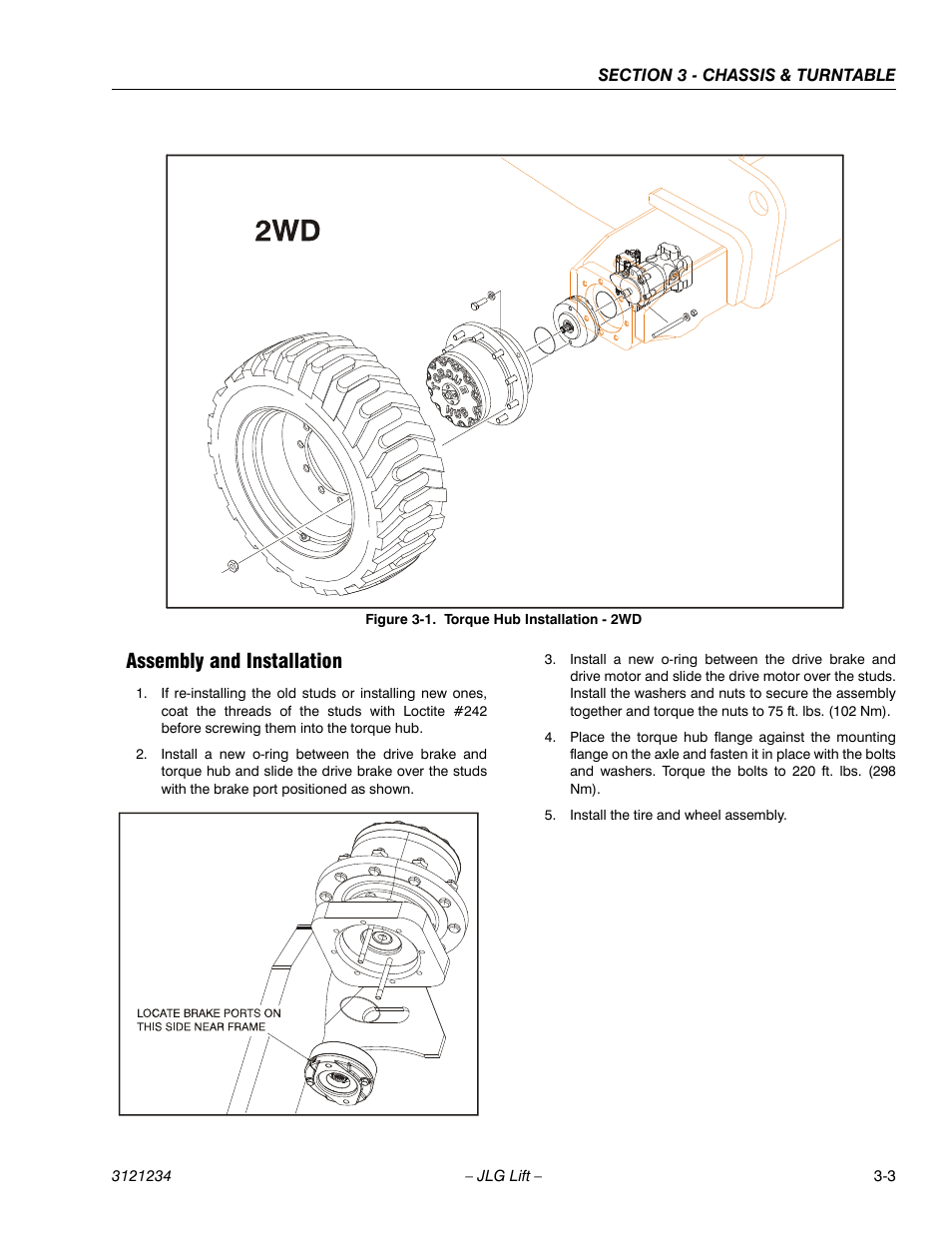 SECTION 3 - CHASSIS & TURNTABLE

2WD

Figure 3-1. Torque Hub Installation - 2WD

Assembly and Installation

1. If re-installing the old studs or installing new ones, coat the threads of the studs with Loctite #242 before screwing them into the torque hub.

2. Install a new o-ring between the drive brake and torque hub and slide the drive brake over the studs with the brake port positioned as shown.

LOCATE BRAKE PORTS ON THIS SIDE NEAR FRAME

3. Install a new o-ring between the drive brake and drive motor and slide the drive motor over the studs. Install the washers and nuts to secure the assembly together and torque the nuts to 75 ft. lbs. (102 Nm).

4. Place the torque hub flange against the mounting flange on the axle and fasten it in place with the bolts and washers. Torque the bolts to 220 ft. lbs. (298 Nm).

5. Install the tire and wheel assembly.

3121234 – JLG Lift – 3-3